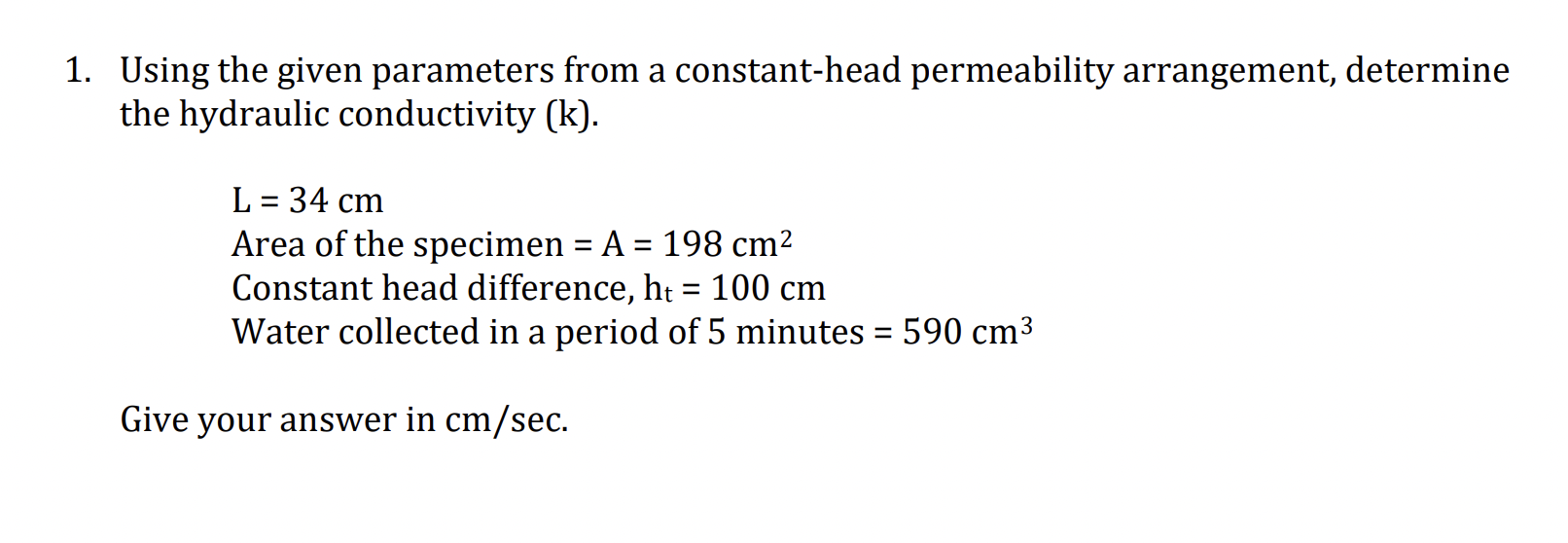 1. Using the given parameters from a constant-head permeability arrangement, determine the hydraulic conductivity (k).

L = 34 cm
Area of the specimen = A = 198 $cm^2$
Constant head difference, $h_t$ = 100 cm
Water collected in a period of 5 minutes = 590 $cm^3$

Give your answer in cm/sec.